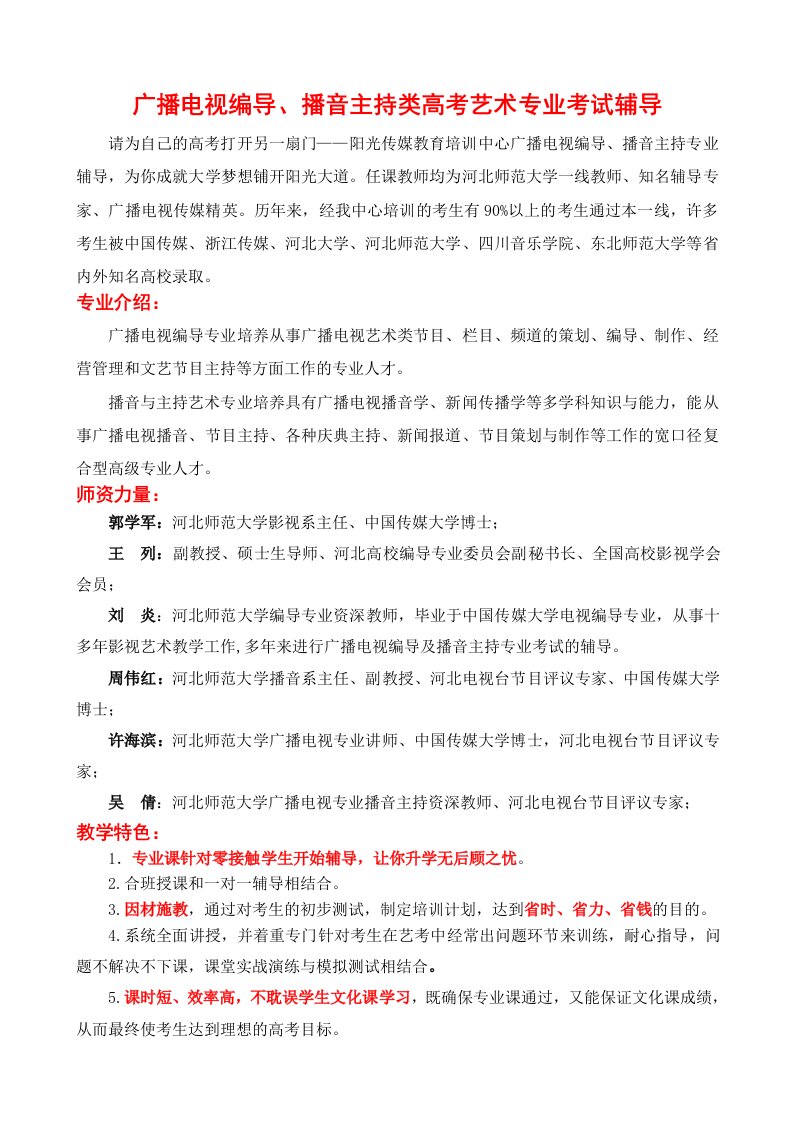 广播电视编导、播音主持类高考艺术专业考试辅导

请为自己的高考打开另一扇门——阳光传媒教育培训中心广播电视编导、播音主持专业辅导，为你成就大学梦想铺开阳光大道。任课教师均为河北师范大学一线教师、知名辅导专家、广播电视传媒精英。历年来，经我中心培训的考生有90%以上的考生通过本一线，许多考生被中国传媒、浙江传媒、河北大学、河北师范大学、四川音乐学院、东北师范大学等省内外知名高校录取。

专业介绍：

广播电视编导专业培养从事广播电视艺术类节目、栏目、频道的策划、编导、制作、经营管理和文艺节目主持等方面工作的专业人才。

播音与主持艺术专业培养具有广播电视播音学、新闻传播学等多学科知识与能力，能从事广播电视播音、节目主持、各种庆典主持、新闻报道、节目策划与制作等工作的宽口径复合型高级专业人才。

师资力量：

郭学军：河北师范大学影视系主任、中国传媒大学博士；

王　列：副教授、硕士生导师、河北高校编导专业委员会副秘书长、全国高校影视学会会员；

刘　炎：河北师范大学编导专业资深教师，毕业于中国传媒大学电视编导专业，从事十多年影视艺术教学工作,多年来进行广播电视编导及播音主持专业考试的辅导。

周伟红：河北师范大学播音系主任、副教授、河北电视台节目评议专家、中国传媒大学博士；

许海滨：河北师范大学广播电视专业讲师、中国传媒大学博士，河北电视台节目评议专家；

吴　倩：河北师范大学广播电视专业播音主持资深教师、河北电视台节目评议专家；

教学特色：

1. 专业课针对零接触学生开始辅导，让你升学无后顾之忧。

2.合班授课和一对一辅导相结合。

3.因材施教，通过对考生的初步测试，制定培训计划，达到省时、省力、省钱的目的。

4.系统全面讲授，并着重专门针对考生在艺考中经常出问题环节来训练，耐心指导，问题不解决不下课，课堂实战演练与模拟测试相结合。

5.课时短、效率高，不耽误学生文化课学习，既确保专业课通过，又能保证文化课成绩，从而最终使考生达到理想的高考目标。